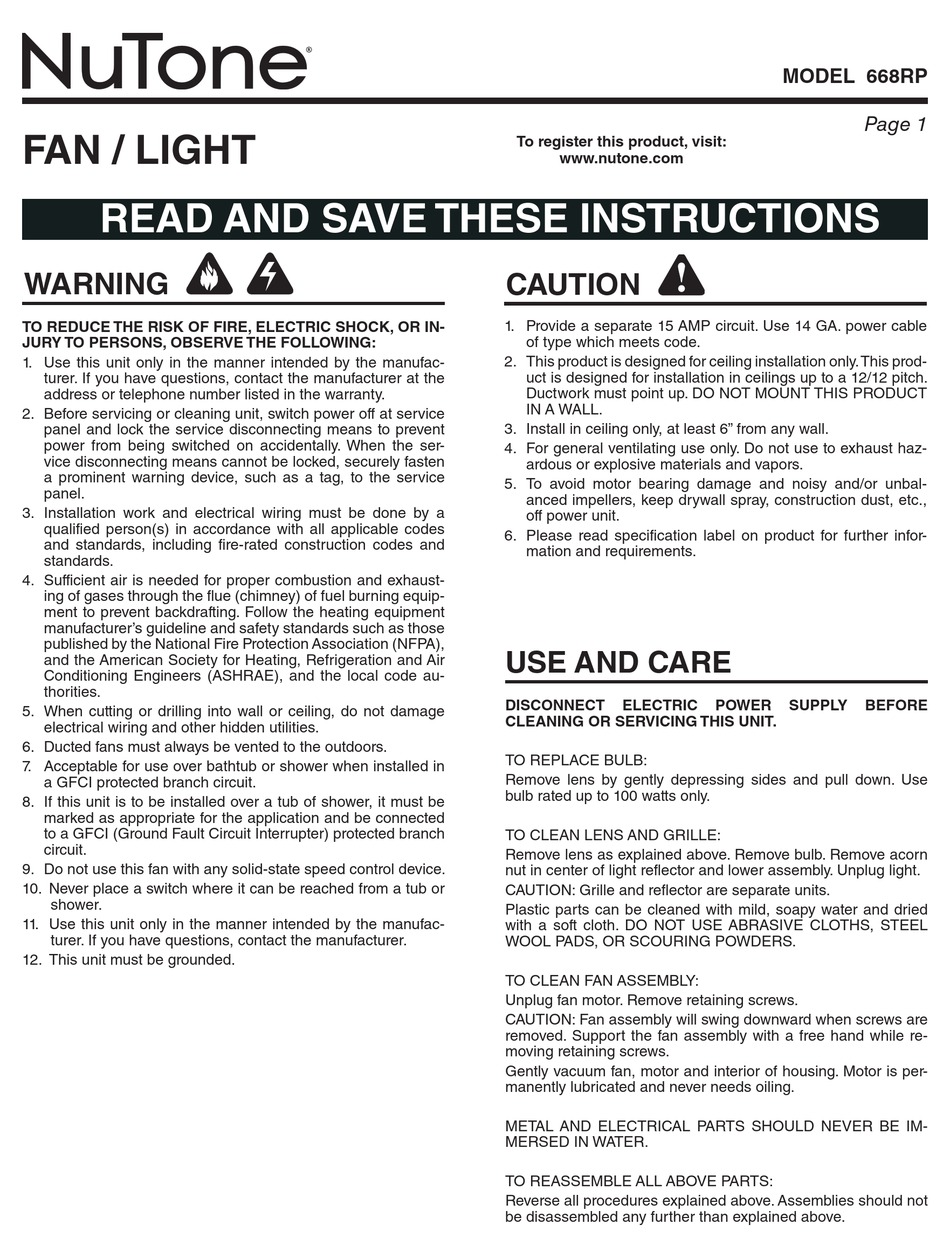 NuTone®

MODEL 668RP

Page 1

FAN / LIGHT

To register this product, visit:
www.nutone.com

READ AND SAVE THESE INSTRUCTIONS

WARNING

TO REDUCE THE RISK OF FIRE, ELECTRIC SHOCK, OR INJURY TO PERSONS, OBSERVE THE FOLLOWING:

1. Use this unit only in the manner intended by the manufacturer. If you have questions, contact the manufacturer at the address or telephone number listed in the warranty.
2. Before servicing or cleaning unit, switch power off at service panel and lock the service disconnecting means to prevent power from being switched on accidentally. When the service disconnecting means cannot be locked, securely fasten a prominent warning device, such as a tag, to the service panel.
3. Installation work and electrical wiring must be done by a qualified person(s) in accordance with all applicable codes and standards, including fire-rated construction codes and standards.
4. Sufficient air is needed for proper combustion and exhausting of gases through the flue (chimney) of fuel burning equipment to prevent backdrafting. Follow the heating equipment manufacturer's guideline and safety standards such as those published by the National Fire Protection Association (NFPA), and the American Society for Heating, Refrigeration and Air Conditioning Engineers (ASHRAE), and the local code authorities.
5. When cutting or drilling into wall or ceiling, do not damage electrical wiring and other hidden utilities.
6. Ducted fans must always be vented to the outdoors.
7. Acceptable for use over bathtub or shower when installed in a GFCI protected branch circuit.
8. If this unit is to be installed over a tub of shower, it must be marked as appropriate for the application and be connected to a GFCI (Ground Fault Circuit Interrupter) protected branch circuit.
9. Do not use this fan with any solid-state speed control device.
10. Never place a switch where it can be reached from a tub or shower.
11. Use this unit only in the manner intended by the manufacturer. If you have questions, contact the manufacturer.
12. This unit must be grounded.

CAUTION

1. Provide a separate 15 AMP circuit. Use 14 GA. power cable of type which meets code.
2. This product is designed for ceiling installation only. This product is designed for installation in ceilings up to a 12/12 pitch. Ductwork must point up. DO NOT MOUNT THIS PRODUCT IN A WALL.
3. Install in ceiling only, at least 6" from any wall.
4. For general ventilating use only. Do not use to exhaust hazardous or explosive materials and vapors.
5. To avoid motor bearing damage and noisy and/or unbalanced impellers, keep drywall spray, construction dust, etc., off power unit.
6. Please read specification label on product for further information and requirements.

USE AND CARE

DISCONNECT ELECTRIC POWER SUPPLY BEFORE CLEANING OR SERVICING THIS UNIT.

TO REPLACE BULB:
Remove lens by gently depressing sides and pull down. Use bulb rated up to 100 watts only.

TO CLEAN LENS AND GRILLE:
Remove lens as explained above. Remove bulb. Remove acorn nut in center of light reflector and lower assembly. Unplug light.
CAUTION: Grille and reflector are separate units.
Plastic parts can be cleaned with mild, soapy water and dried with a soft cloth. DO NOT USE ABRASIVE CLOTHS, STEEL WOOL PADS, OR SCOURING POWDERS.

TO CLEAN FAN ASSEMBLY:
Unplug fan motor. Remove retaining screws.
CAUTION: Fan assembly will swing downward when screws are removed. Support the fan assembly with a free hand while removing retaining screws.
Gently vacuum fan, motor and interior of housing. Motor is permanently lubricated and never needs oiling.

METAL AND ELECTRICAL PARTS SHOULD NEVER BE IMMERSED IN WATER.

TO REASSEMBLE ALL ABOVE PARTS:
Reverse all procedures explained above. Assemblies should not be disassembled any further than explained above.